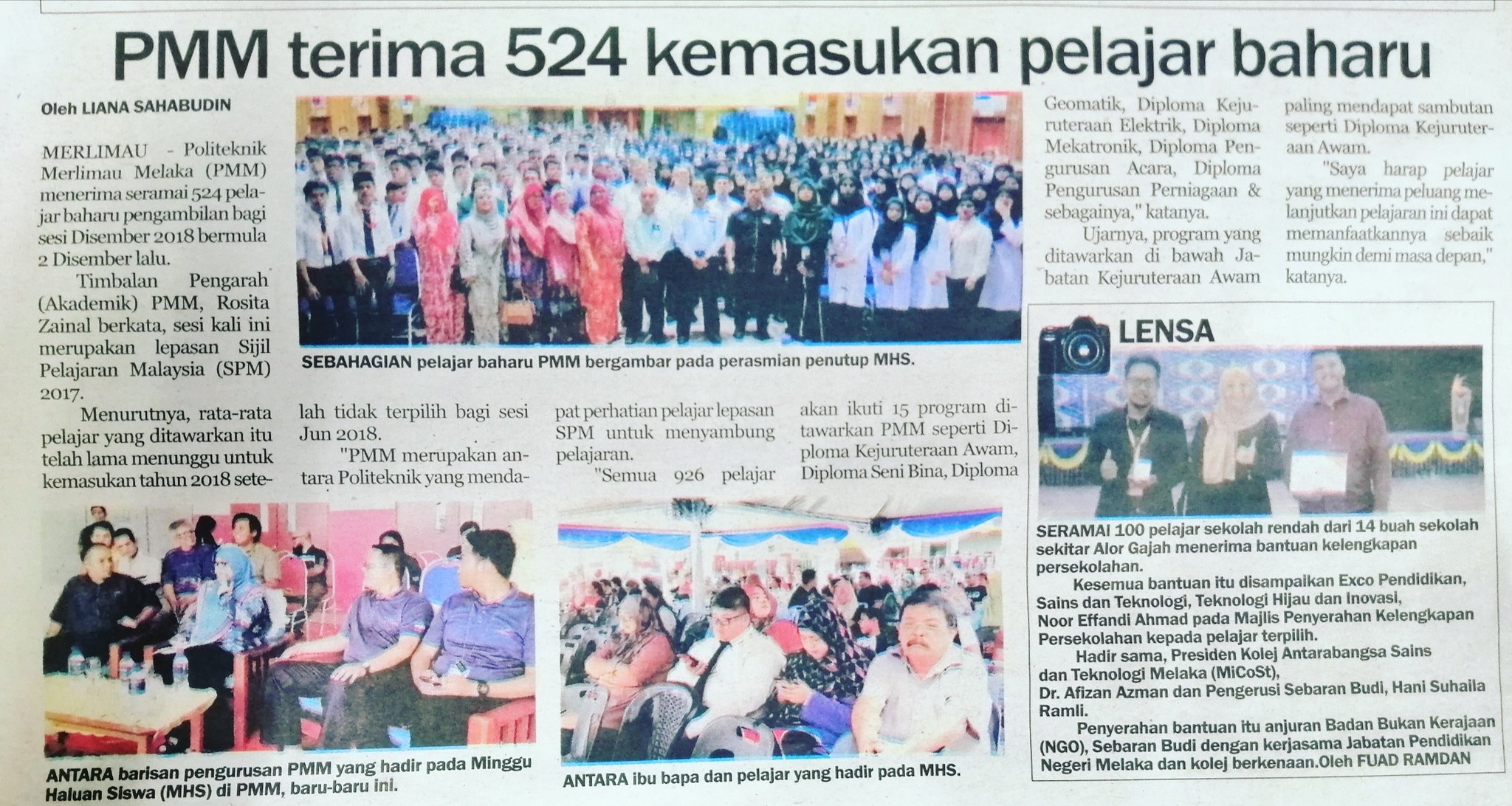 PMM terima 524 kemasukan pelajar baharu

Oleh LIANA SAHABUDIN

MERLIMAU - Politeknik Merlimau Melaka (PMM) menerima seramai 524 pelajar baharu pengambilan bagi sesi Disember 2018 bermula 2 Disember lalu.

Timbalan Pengarah (Akademik) PMM, Rosita Zainal berkata, sesi kali ini merupakan lepasan Sijil Pelajaran Malaysia (SPM) 2017.

Menurutnya, rata-rata pelajar yang ditawarkan itu telah lama menunggu untuk kemasukan tahun 2018 setelah tidak terpilih bagi sesi Jun 2018.

"PMM merupakan antara Politeknik yang mendapat perhatian pelajar lepasan SPM untuk menyambung pelajaran.

"Semua 926 pelajar akan ikuti 15 program ditawarkan PMM seperti Diploma Kejuruteraan Awam, Diploma Seni Bina, Diploma Geomatik, Diploma Kejuruteraan Elektrik, Diploma Mekatronik, Diploma Pengurusan Acara, Diploma Pengurusan Perniagaan & sebagainya," katanya.

Ujarnya, program yang ditawarkan di bawah Jabatan Kejuruteraan Awam paling mendapat sambutan seperti Diploma Kejuruteraan Awam.

"Saya harap pelajar yang menerima peluang melanjutkan pelajaran ini dapat memanfaatkannya sebaik mungkin demi masa depan," katanya.

SEBAHAGIAN pelajar baharu PMM bergambar pada perasmian penutup MHS.

ANTARA barisan pengurusan PMM yang hadir pada Minggu Haluan Siswa (MHS) di PMM, baru-baru ini.

ANTARA ibu bapa dan pelajar yang hadir pada MHS.

LENSA

SERAMAI 100 pelajar sekolah rendah dari 14 buah sekolah sekitar Alor Gajah menerima bantuan kelengkapan persekolahan.

Kesemua bantuan itu disampaikan Exco Pendidikan, Sains dan Teknologi, Teknologi Hijau dan Inovasi, Noor Effandi Ahmad pada Majlis Penyerahan Kelengkapan Persekolahan kepada pelajar terpilih.

Hadir sama, Presiden Kolej Antarabangsa Sains dan Teknologi Melaka (MiCoSt), Dr. Afizan Azman dan Pengerusi Sebaran Budi, Hani Suhaila Ramli.

Penyerahan bantuan itu anjuran Badan Bukan Kerajaan (NGO), Sebaran Budi dengan kerjasama Jabatan Pendidikan Negeri Melaka dan kolej berkenaan.Oleh FUAD RAMDAN